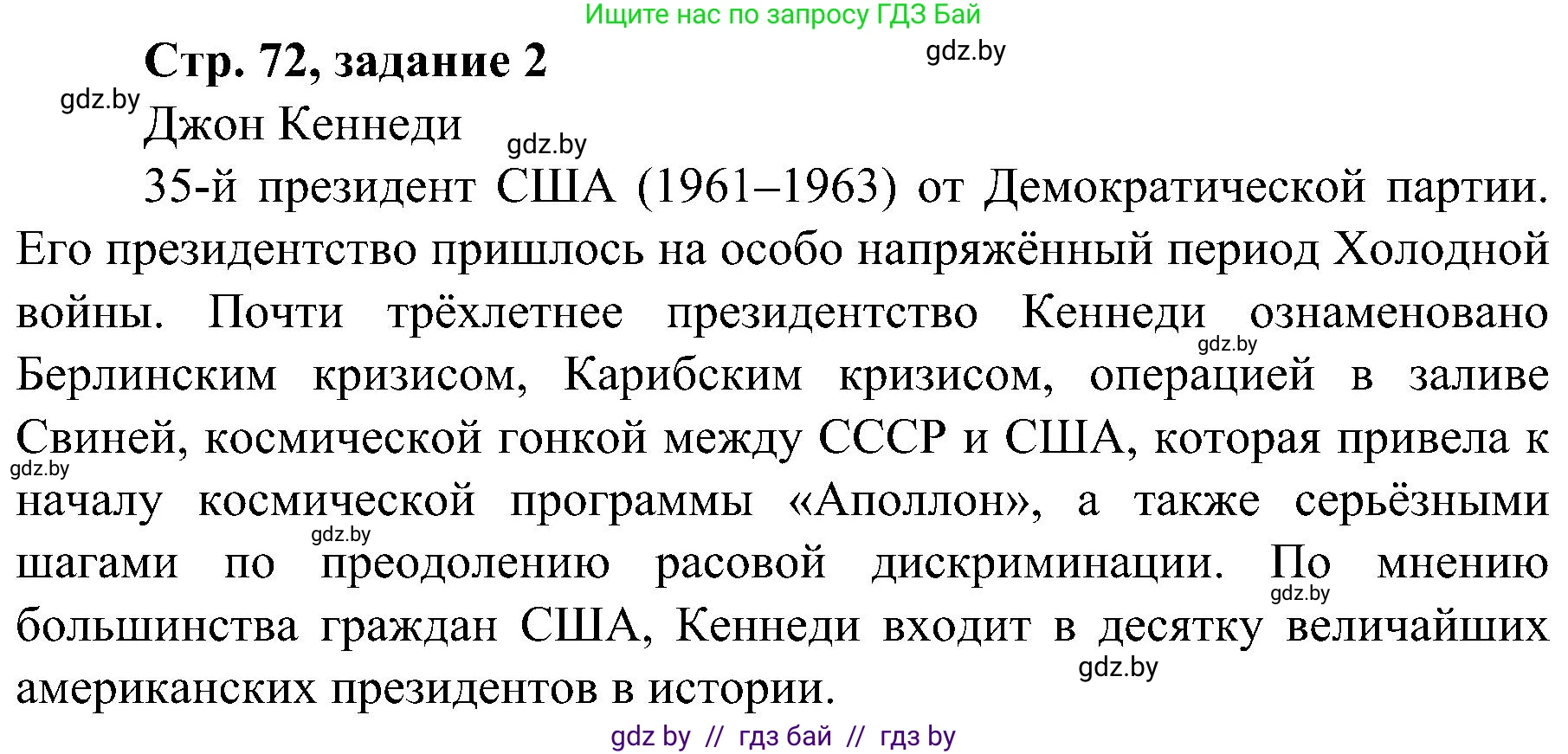 Ищите нас по запросу ГДЗ Бай

Стр. 72, задание 2

gdz.by

gdz.by

Джон Кеннеди

gdz.by

35-й президент США (1961–1963) от Демократической партии. Его президентство пришлось на особо напряжённый период Холодной войны. Почти трёхлетнее президентство Кеннеди ознаменовано Берлинским кризисом, Карибским кризисом, операцией в заливе Свиней, космической гонкой между СССР и США, которая привела к началу космической программы «Аполлон», а также серьёзными шагами по преодолению расовой дискриминации. По мнению большинства граждан США, Кеннеди входит в десятку величайших американских президентов в истории.

gdz.by

gdz.by

gdz.by

gdz.by

gdz.by

gdz by // гдз бай // гдз by